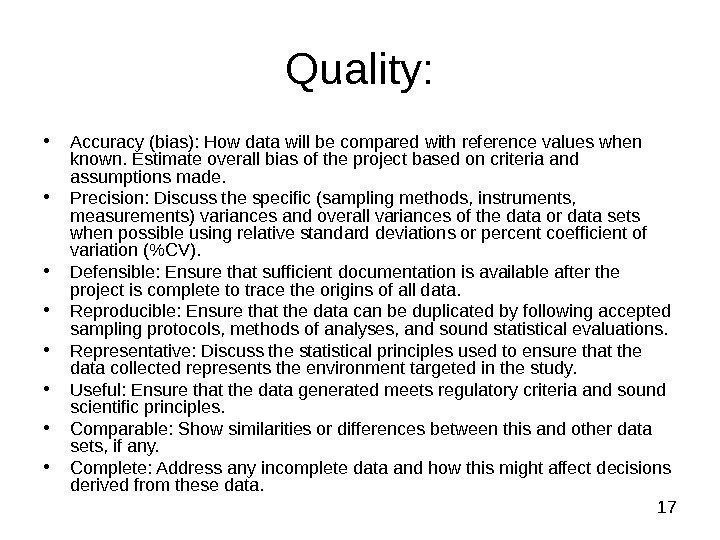 Quality:

• Accuracy (bias): How data will be compared with reference values when known. Estimate overall bias of the project based on criteria and assumptions made.
• Precision: Discuss the specific (sampling methods, instruments, measurements) variances and overall variances of the data or data sets when possible using relative standard deviations or percent coefficient of variation (%CV).
• Defensible: Ensure that sufficient documentation is available after the project is complete to trace the origins of all data.
• Reproducible: Ensure that the data can be duplicated by following accepted sampling protocols, methods of analyses, and sound statistical evaluations.
• Representative: Discuss the statistical principles used to ensure that the data collected represents the environment targeted in the study.
• Useful: Ensure that the data generated meets regulatory criteria and sound scientific principles.
• Comparable: Show similarities or differences between this and other data sets, if any.
• Complete: Address any incomplete data and how this might affect decisions derived from these data.

17